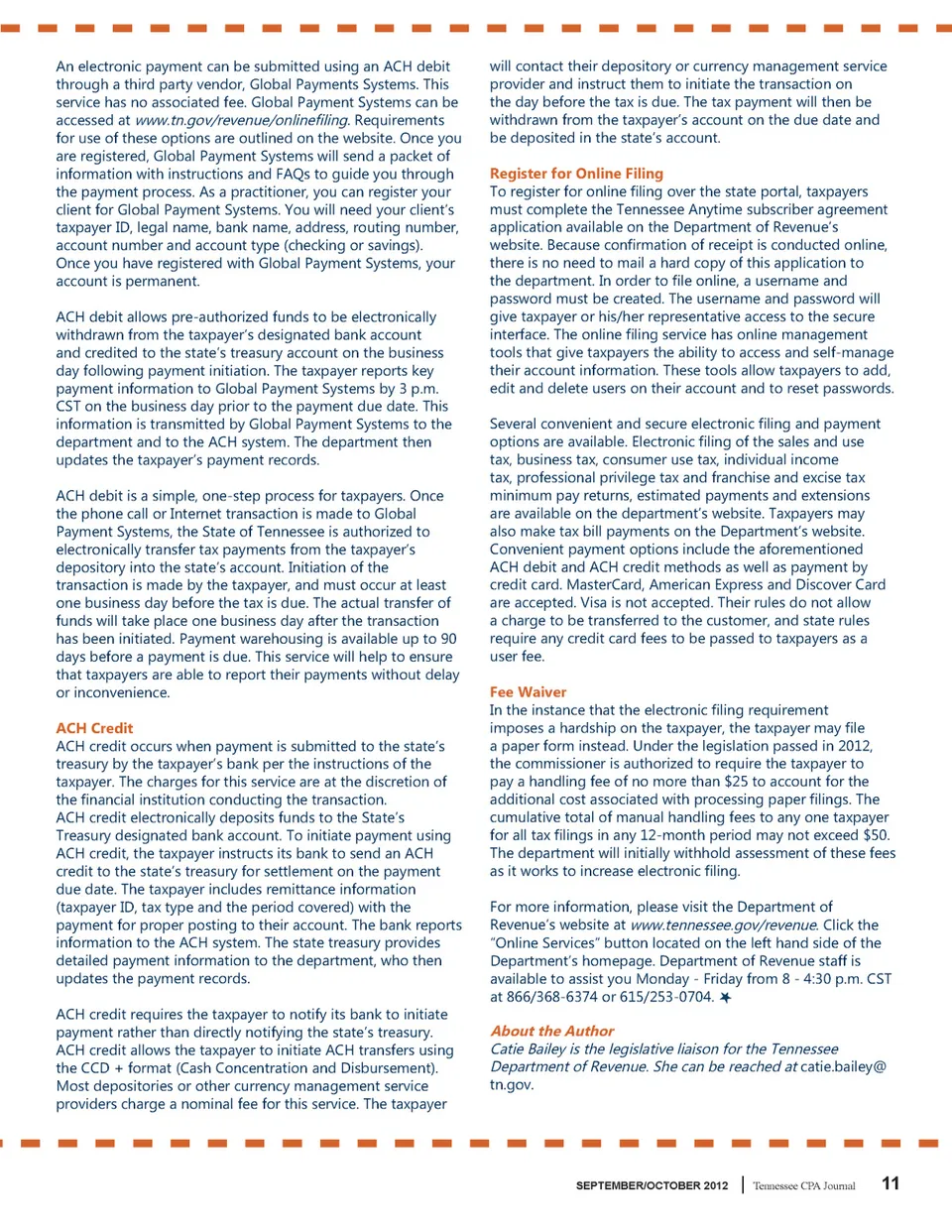 An electronic payment can be submitted using an ACH debit through a third party vendor, Global Payments Systems. This service has no associated fee. Global Payment Systems can be accessed at www.tn.gov/revenue/onlinefiling. Requirements for use of these options are outlined on the website. Once you are registered, Global Payment Systems will send a packet of information with instructions and FAQs to guide you through the payment process. As a practitioner, you can register your client for Global Payment Systems. You will need your client's taxpayer ID, legal name, bank name, address, routing number, account number and account type (checking or savings). Once you have registered with Global Payment Systems, your account is permanent.

ACH debit allows pre-authorized funds to be electronically withdrawn from the taxpayer's designated bank account and credited to the state's treasury account on the business day following payment initiation. The taxpayer reports key payment information to Global Payment Systems by 3 p.m. CST on the business day prior to the payment due date. This information is transmitted by Global Payment Systems to the department and to the ACH system. The department then updates the taxpayer's payment records.

ACH debit is a simple, one-step process for taxpayers. Once the phone call or Internet transaction is made to Global Payment Systems, the State of Tennessee is authorized to electronically transfer tax payments from the taxpayer's depository into the state's account. Initiation of the transaction is made by the taxpayer, and must occur at least one business day before the tax is due. The actual transfer of funds will take place one business day after the transaction has been initiated. Payment warehousing is available up to 90 days before a payment is due. This service will help to ensure that taxpayers are able to report their payments without delay or inconvenience.

ACH Credit
ACH credit occurs when payment is submitted to the state's treasury by the taxpayer's bank per the instructions of the taxpayer. The charges for this service are at the discretion of the financial institution conducting the transaction. ACH credit electronically deposits funds to the State's Treasury designated bank account. To initiate payment using ACH credit, the taxpayer instructs its bank to send an ACH credit to the state's treasury for settlement on the payment due date. The taxpayer includes remittance information (taxpayer ID, tax type and the period covered) with the payment for proper posting to their account. The bank reports information to the ACH system. The state treasury provides detailed payment information to the department, who then updates the payment records.

ACH credit requires the taxpayer to notify its bank to initiate payment rather than directly notifying the state's treasury. ACH credit allows the taxpayer to initiate ACH transfers using the CCD + format (Cash Concentration and Disbursement). Most depositories or other currency management service providers charge a nominal fee for this service. The taxpayer will contact their depository or currency management service provider and instruct them to initiate the transaction on the day before the tax is due. The tax payment will then be withdrawn from the taxpayer's account on the due date and be deposited in the state's account.

Register for Online Filing
To register for online filing over the state portal, taxpayers must complete the Tennessee Anytime subscriber agreement application available on the Department of Revenue's website. Because confirmation of receipt is conducted online, there is no need to mail a hard copy of this application to the department. In order to file online, a username and password must be created. The username and password will give taxpayer or his/her representative access to the secure interface. The online filing service has online management tools that give taxpayers the ability to access and self-manage their account information. These tools allow taxpayers to add, edit and delete users on their account and to reset passwords.

Several convenient and secure electronic filing and payment options are available. Electronic filing of the sales and use tax, business tax, consumer use tax, individual income tax, professional privilege tax and franchise and excise tax minimum pay returns, estimated payments and extensions are available on the department's website. Taxpayers may also make tax bill payments on the Department's website. Convenient payment options include the aforementioned ACH debit and ACH credit methods as well as payment by credit card. MasterCard, American Express and Discover Card are accepted. Visa is not accepted. Their rules do not allow a charge to be transferred to the customer, and state rules require any credit card fees to be passed to taxpayers as a user fee.

Fee Waiver
In the instance that the electronic filing requirement imposes a hardship on the taxpayer, the taxpayer may file a paper form instead. Under the legislation passed in 2012, the commissioner is authorized to require the taxpayer to pay a handling fee of no more than $25 to account for the additional cost associated with processing paper filings. The cumulative total of manual handling fees to any one taxpayer for all tax filings in any 12-month period may not exceed $50. The department will initially withhold assessment of these fees as it works to increase electronic filing.

For more information, please visit the Department of Revenue's website at www.tennessee.gov/revenue. Click the "Online Services" button located on the left hand side of the Department's homepage. Department of Revenue staff is available to assist you Monday - Friday from 8 - 4:30 p.m. CST at 866/368-6374 or 615/253-0704.

About the Author
Catie Bailey is the legislative liaison for the Tennessee Department of Revenue. She can be reached at catie.bailey@tn.gov.

SEPTEMBER/OCTOBER 2012 | Tennessee CPA Journal 11